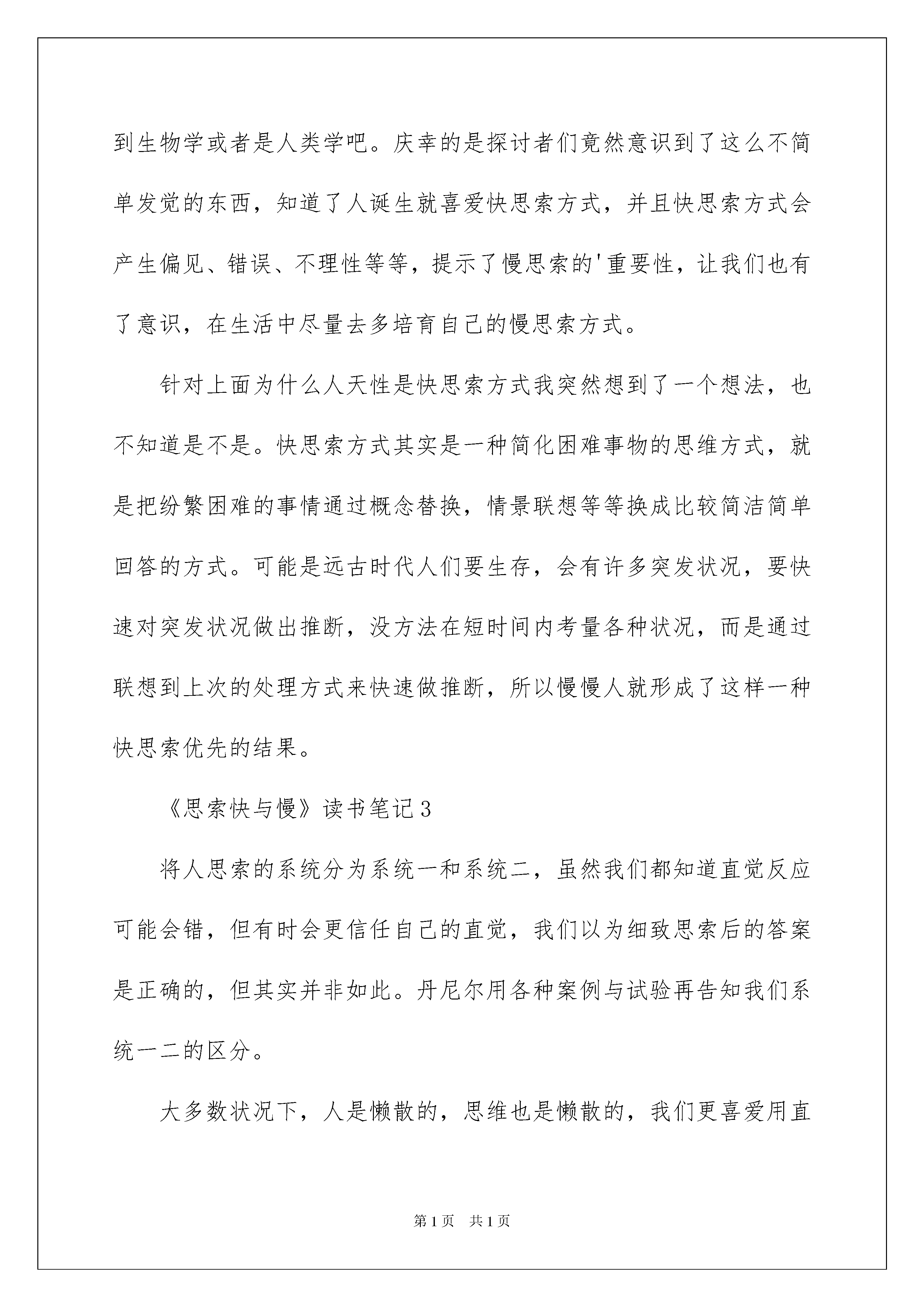 到生物学或者是人类学吧。庆幸的是探讨者们竟然意识到了这么不简单发觉的东西，知道了人诞生就喜爱快思索方式，并且快思索方式会产生偏见、错误、不理性等等，提示了慢思索的'重要性，让我们也有了意识，在生活中尽量去多培育自己的慢思索方式。

针对上面为什么人天性是快思索方式我突然想到了一个想法，也不知道是不是。快思索方式其实是一种简化困难事物的思维方式，就是把纷繁困难的事情通过概念替换，情景联想等等换成比较简洁简单回答的方式。可能是远古时代人们要生存，会有许多突发状况，要快速对突发状况做出推断，没方法在短时间内考量各种状况，而是通过联想到上次的处理方式来快速做推断，所以慢慢人就形成了这样一种快思索优先的结果。

《思索快与慢》读书笔记3

将人思索的系统分为系统一和系统二，虽然我们都知道直觉反应可能会错，但有时会更信任自己的直觉，我们以为细致思索后的答案是正确的，但其实并非如此。丹尼尔用各种案例与试验再告知我们系统一二的区分。

大多数状况下，人是懒散的，思维也是懒散的，我们更喜爱用直

第1页 共1页